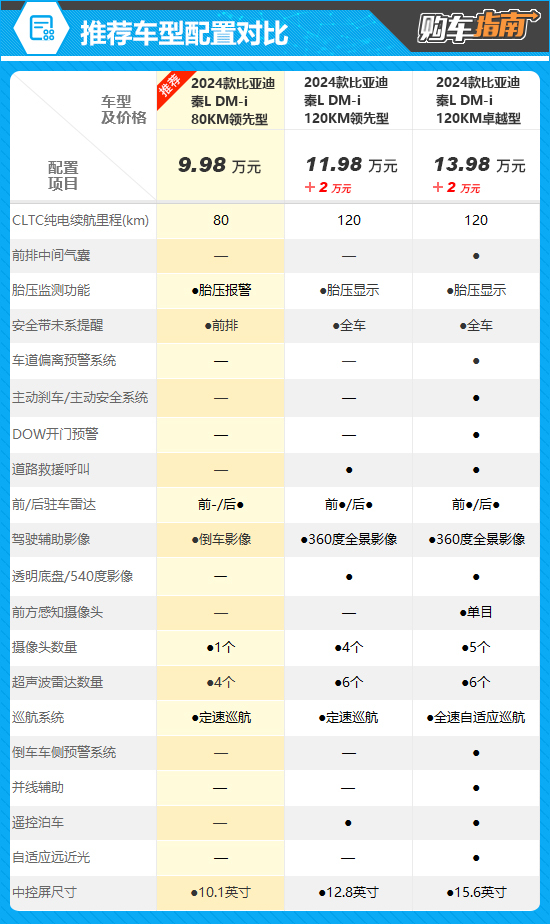 推荐车型配置对比

购车指南

| 车型及价格 / 配置项目 | 推荐 2024款比亚迪秦L DM-i 80KM领先型 9.98 万元 | 2024款比亚迪秦L DM-i 120KM领先型 11.98 万元 +2 万元 | 2024款比亚迪秦L DM-i 120KM卓越型 13.98 万元 +2 万元 |
|---|---|---|---|
| CLTC纯电续航里程(km) | 80 | 120 | 120 |
| 前排中间气囊 | — | — | ● |
| 胎压监测功能 | ●胎压报警 | ●胎压显示 | ●胎压显示 |
| 安全带未系提醒 | ●前排 | ●全车 | ●全车 |
| 车道偏离预警系统 | — | — | ● |
| 主动刹车/主动安全系统 | — | — | ● |
| DOW开门预警 | — | — | ● |
| 道路救援呼叫 | — | ● | ● |
| 前/后驻车雷达 | 前-/后● | 前●/后● | 前●/后● |
| 驾驶辅助影像 | ●倒车影像 | ●360度全景影像 | ●360度全景影像 |
| 透明底盘/540度影像 | — | ● | ● |
| 前方感知摄像头 | — | — | ●单目 |
| 摄像头数量 | ●1个 | ●4个 | ●5个 |
| 超声波雷达数量 | ●4个 | ●6个 | ●6个 |
| 巡航系统 | ●定速巡航 | ●定速巡航 | ●全速自适应巡航 |
| 倒车车侧预警系统 | — | — | ● |
| 并线辅助 | — | — | ● |
| 遥控泊车 | — | ● | ● |
| 自适应远近光 | — | — | ● |
| 中控屏尺寸 | ●10.1英寸 | ●12.8英寸 | ●15.6英寸 |